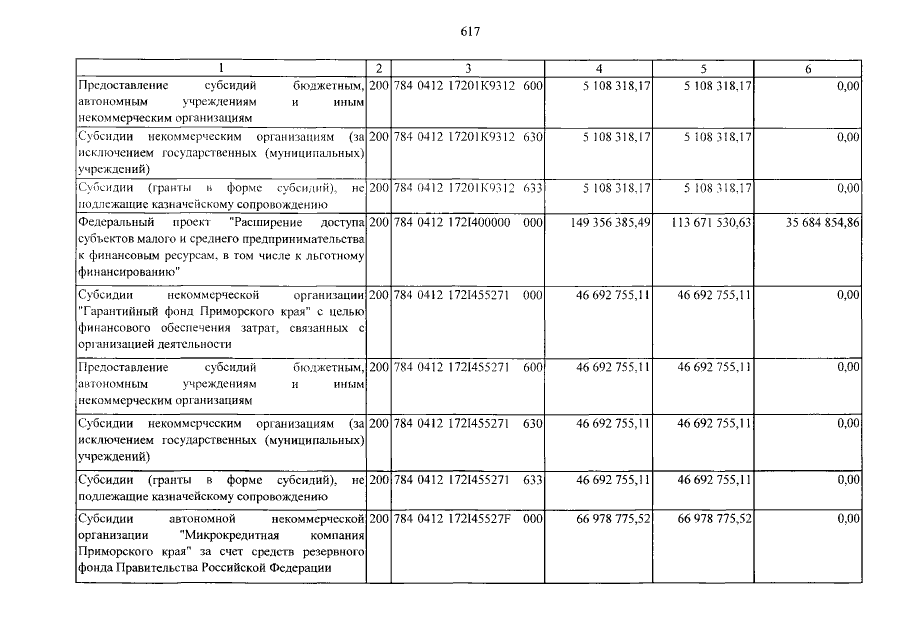 617

| 1 | 2 | 3 | 4 | 5 | 6 |
|---|---|---|---|---|---|
| Предоставление субсидий бюджетным, автономным учреждениям и иным некоммерческим организациям | 200 | 784 0412 17201К9312 600 | 5 108 318,17 | 5 108 318,17 | 0,00 |
| Субсидии некоммерческим организациям (за исключением государственных (муниципальных) учреждений) | 200 | 784 0412 17201К9312 630 | 5 108 318,17 | 5 108 318,17 | 0,00 |
| Субсидии (гранты в форме субсидий), не подлежащие казначейскому сопровождению | 200 | 784 0412 17201К9312 633 | 5 108 318,17 | 5 108 318,17 | 0,00 |
| Федеральный проект "Расширение доступа субъектов малого и среднего предпринимательства к финансовым ресурсам, в том числе к льготному финансированию" | 200 | 784 0412 172I400000 000 | 149 356 385,49 | 113 671 530,63 | 35 684 854,86 |
| Субсидии некоммерческой организации "Гарантийный фонд Приморского края" с целью финансового обеспечения затрат, связанных с организацией деятельности | 200 | 784 0412 172I455271 000 | 46 692 755,11 | 46 692 755,11 | 0,00 |
| Предоставление субсидий бюджетным, автономным учреждениям и иным некоммерческим организациям | 200 | 784 0412 172I455271 600 | 46 692 755,11 | 46 692 755,11 | 0,00 |
| Субсидии некоммерческим организациям (за исключением государственных (муниципальных) учреждений) | 200 | 784 0412 172I455271 630 | 46 692 755,11 | 46 692 755,11 | 0,00 |
| Субсидии (гранты в форме субсидий), не подлежащие казначейскому сопровождению | 200 | 784 0412 172I455271 633 | 46 692 755,11 | 46 692 755,11 | 0,00 |
| Субсидии автономной некоммерческой организации "Микрокредитная компания Приморского края" за счет средств резервного фонда Правительства Российской Федерации | 200 | 784 0412 172I45527F 000 | 66 978 775,52 | 66 978 775,52 | 0,00 |